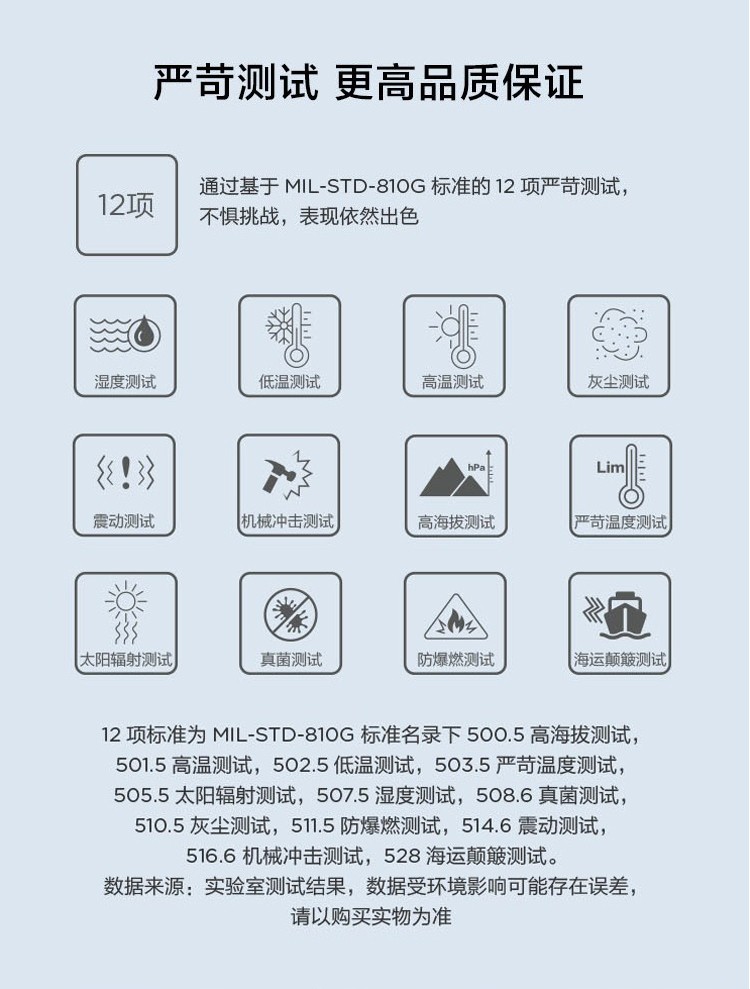 严苛测试 更高品质保证

12项

通过基于MIL-STD-810G标准的12项严苛测试，不惧挑战，表现依然出色

湿度测试

低温测试

高温测试

灰尘测试

震动测试

机械冲击测试

hPa

高海拔测试

Lim

严苛温度测试

太阳辐射测试

真菌测试

防爆燃测试

海运颠簸测试

12项标准为MIL-STD-810G标准名录下500.5高海拔测试，501.5高温测试，502.5低温测试，503.5严苛温度测试，505.5太阳辐射测试，507.5湿度测试，508.6真菌测试，510.5灰尘测试，511.5防爆燃测试，514.6震动测试，516.6机械冲击测试，528海运颠簸测试。
数据来源：实验室测试结果，数据受环境影响可能存在误差，请以购买实物为准